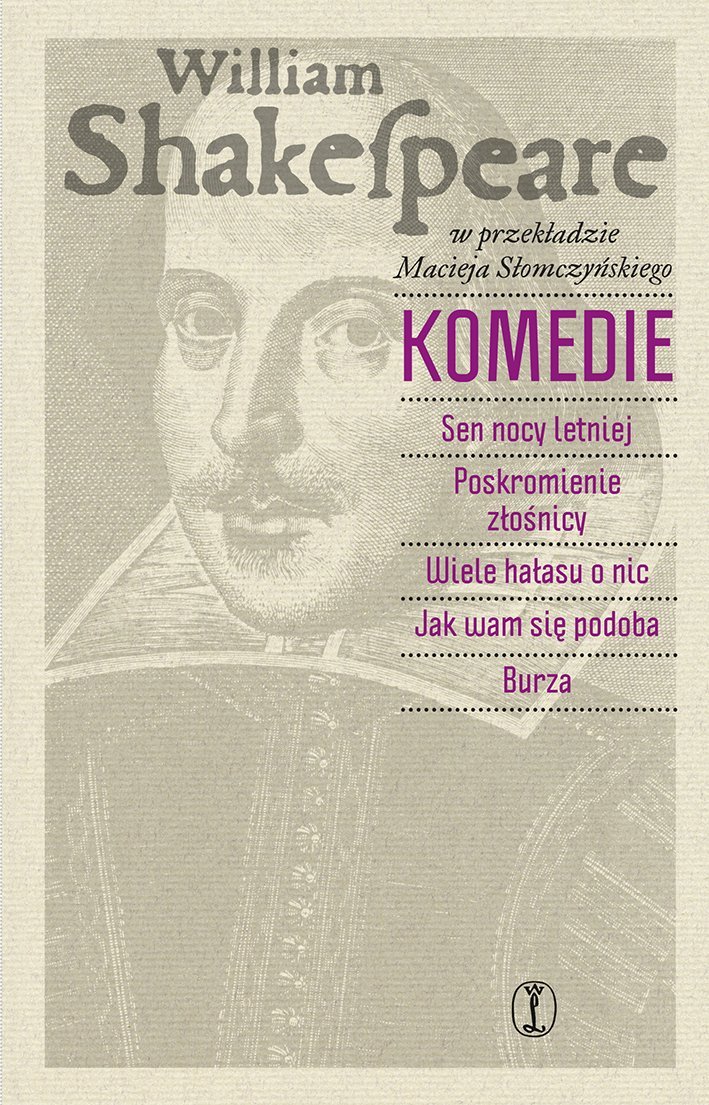 William
Shakespeare

w przekładzie
Macieja Słomczyńskiego

KOMEDIE

Sen nocy letniej

Poskromienie złośnicy

Wiele hałasu o nic

Jak wam się podoba

Burza